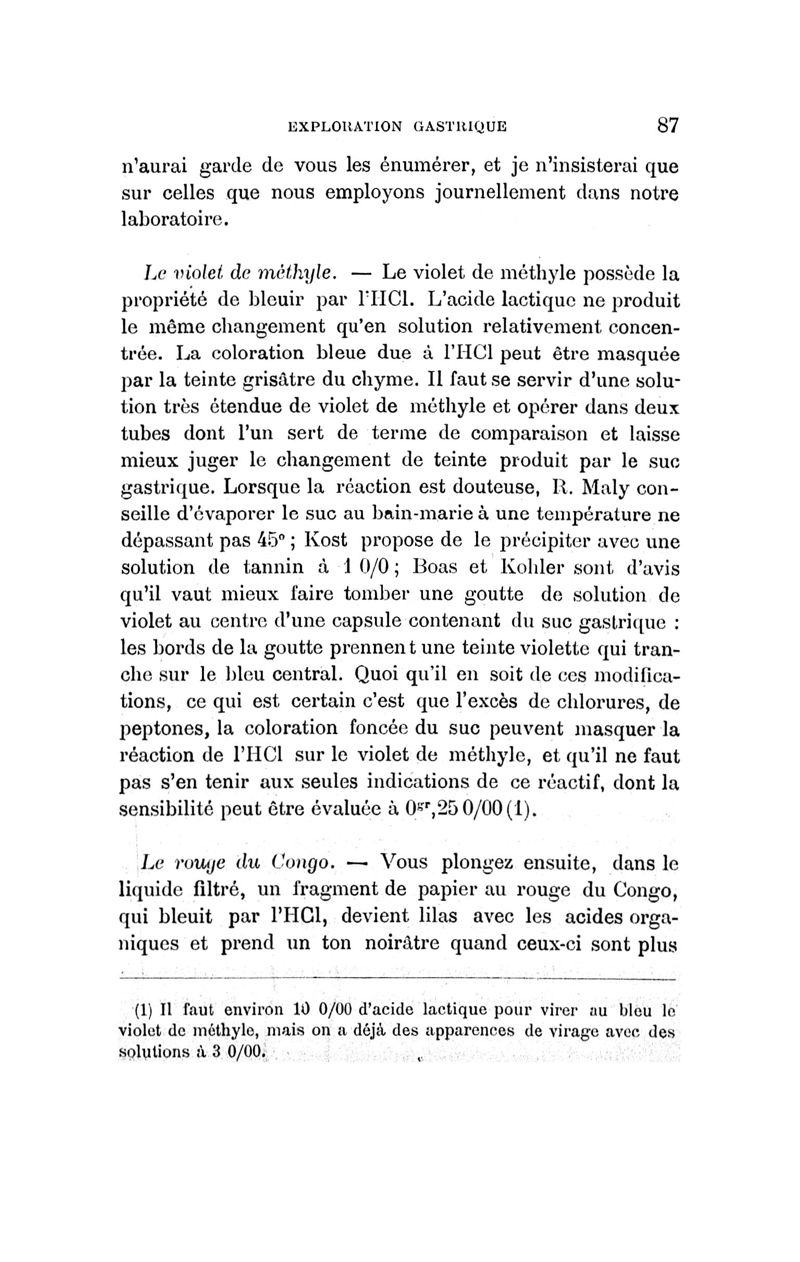 EXPLORATION GASTRIQUE 87

n'aurai garde de vous les énumérer, et je n'insisterai que sur celles que nous employons journellement dans notre laboratoire.

Le violet de méthyle. — Le violet de méthyle possède la propriété de bleuir par l'HCl. L'acide lactique ne produit le même changement qu'en solution relativement concentrée. La coloration bleue due à l'HCl peut être masquée par la teinte grisâtre du chyme. Il faut se servir d'une solution très étendue de violet de méthyle et opérer dans deux tubes dont l'un sert de terme de comparaison et laisse mieux juger le changement de teinte produit par le suc gastrique. Lorsque la réaction est douteuse, R. Maly conseille d'évaporer le suc au bain-marie à une température ne dépassant pas 45° ; Kost propose de le précipiter avec une solution de tannin à 1 0/0 ; Boas et Kohler sont d'avis qu'il vaut mieux faire tomber une goutte de solution de violet au centre d'une capsule contenant du suc gastrique : les bords de la goutte prennent une teinte violette qui tranche sur le bleu central. Quoi qu'il en soit de ces modifications, ce qui est certain c'est que l'excès de chlorures, de peptones, la coloration foncée du suc peuvent masquer la réaction de l'HCl sur le violet de méthyle, et qu'il ne faut pas s'en tenir aux seules indications de ce réactif, dont la sensibilité peut être évaluée à $0^{gr},25$ 0/00 (1).

Le rouge du Congo. — Vous plongez ensuite, dans le liquide filtré, un fragment de papier au rouge du Congo, qui bleuit par l'HCl, devient lilas avec les acides organiques et prend un ton noirâtre quand ceux-ci sont plus

(1) Il faut environ 10 0/00 d'acide lactique pour virer au bleu le violet de méthyle, mais on a déjà des apparences de virage avec des solutions à 3 0/00.